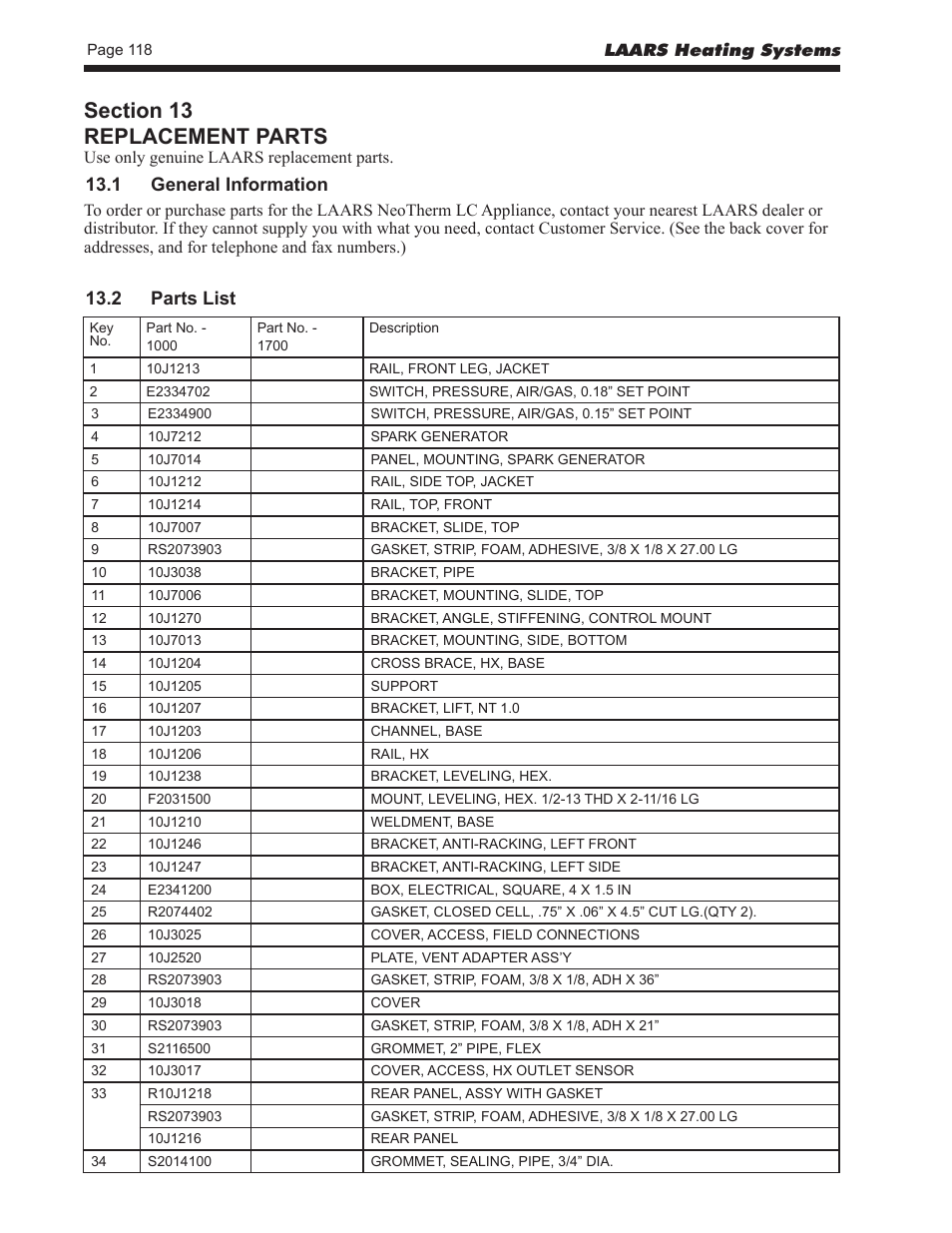 Page 118

LAARS Heating Systems

Section 13
REPLACEMENT PARTS

Use only genuine LAARS replacement parts.

13.1 General Information

To order or purchase parts for the LAARS NeoTherm LC Appliance, contact your nearest LAARS dealer or distributor. If they cannot supply you with what you need, contact Customer Service. (See the back cover for addresses, and for telephone and fax numbers.)

13.2 Parts List

| Key No. | Part No. - 1000 | Part No. - 1700 | Description |
|---|---|---|---|
| 1 | 10J1213 | | RAIL, FRONT LEG, JACKET |
| 2 | E2334702 | | SWITCH, PRESSURE, AIR/GAS, 0.18” SET POINT |
| 3 | E2334900 | | SWITCH, PRESSURE, AIR/GAS, 0.15” SET POINT |
| 4 | 10J7212 | | SPARK GENERATOR |
| 5 | 10J7014 | | PANEL, MOUNTING, SPARK GENERATOR |
| 6 | 10J1212 | | RAIL, SIDE TOP, JACKET |
| 7 | 10J1214 | | RAIL, TOP, FRONT |
| 8 | 10J7007 | | BRACKET, SLIDE, TOP |
| 9 | RS2073903 | | GASKET, STRIP, FOAM, ADHESIVE, 3/8 X 1/8 X 27.00 LG |
| 10 | 10J3038 | | BRACKET, PIPE |
| 11 | 10J7006 | | BRACKET, MOUNTING, SLIDE, TOP |
| 12 | 10J1270 | | BRACKET, ANGLE, STIFFENING, CONTROL MOUNT |
| 13 | 10J7013 | | BRACKET, MOUNTING, SIDE, BOTTOM |
| 14 | 10J1204 | | CROSS BRACE, HX, BASE |
| 15 | 10J1205 | | SUPPORT |
| 16 | 10J1207 | | BRACKET, LIFT, NT 1.0 |
| 17 | 10J1203 | | CHANNEL, BASE |
| 18 | 10J1206 | | RAIL, HX |
| 19 | 10J1238 | | BRACKET, LEVELING, HEX. |
| 20 | F2031500 | | MOUNT, LEVELING, HEX. 1/2-13 THD X 2-11/16 LG |
| 21 | 10J1210 | | WELDMENT, BASE |
| 22 | 10J1246 | | BRACKET, ANTI-RACKING, LEFT FRONT |
| 23 | 10J1247 | | BRACKET, ANTI-RACKING, LEFT SIDE |
| 24 | E2341200 | | BOX, ELECTRICAL, SQUARE, 4 X 1.5 IN |
| 25 | R2074402 | | GASKET, CLOSED CELL, .75” X .06” X 4.5” CUT LG.(QTY 2). |
| 26 | 10J3025 | | COVER, ACCESS, FIELD CONNECTIONS |
| 27 | 10J2520 | | PLATE, VENT ADAPTER ASS’Y |
| 28 | RS2073903 | | GASKET, STRIP, FOAM, 3/8 X 1/8, ADH X 36” |
| 29 | 10J3018 | | COVER |
| 30 | RS2073903 | | GASKET, STRIP, FOAM, 3/8 X 1/8, ADH X 21” |
| 31 | S2116500 | | GROMMET, 2” PIPE, FLEX |
| 32 | 10J3017 | | COVER, ACCESS, HX OUTLET SENSOR |
| 33 | R10J1218 | | REAR PANEL, ASSY WITH GASKET |
| | RS2073903 | | GASKET, STRIP, FOAM, ADHESIVE, 3/8 X 1/8 X 27.00 LG |
| | 10J1216 | | REAR PANEL |
| 34 | S2014100 | | GROMMET, SEALING, PIPE, 3/4” DIA. |